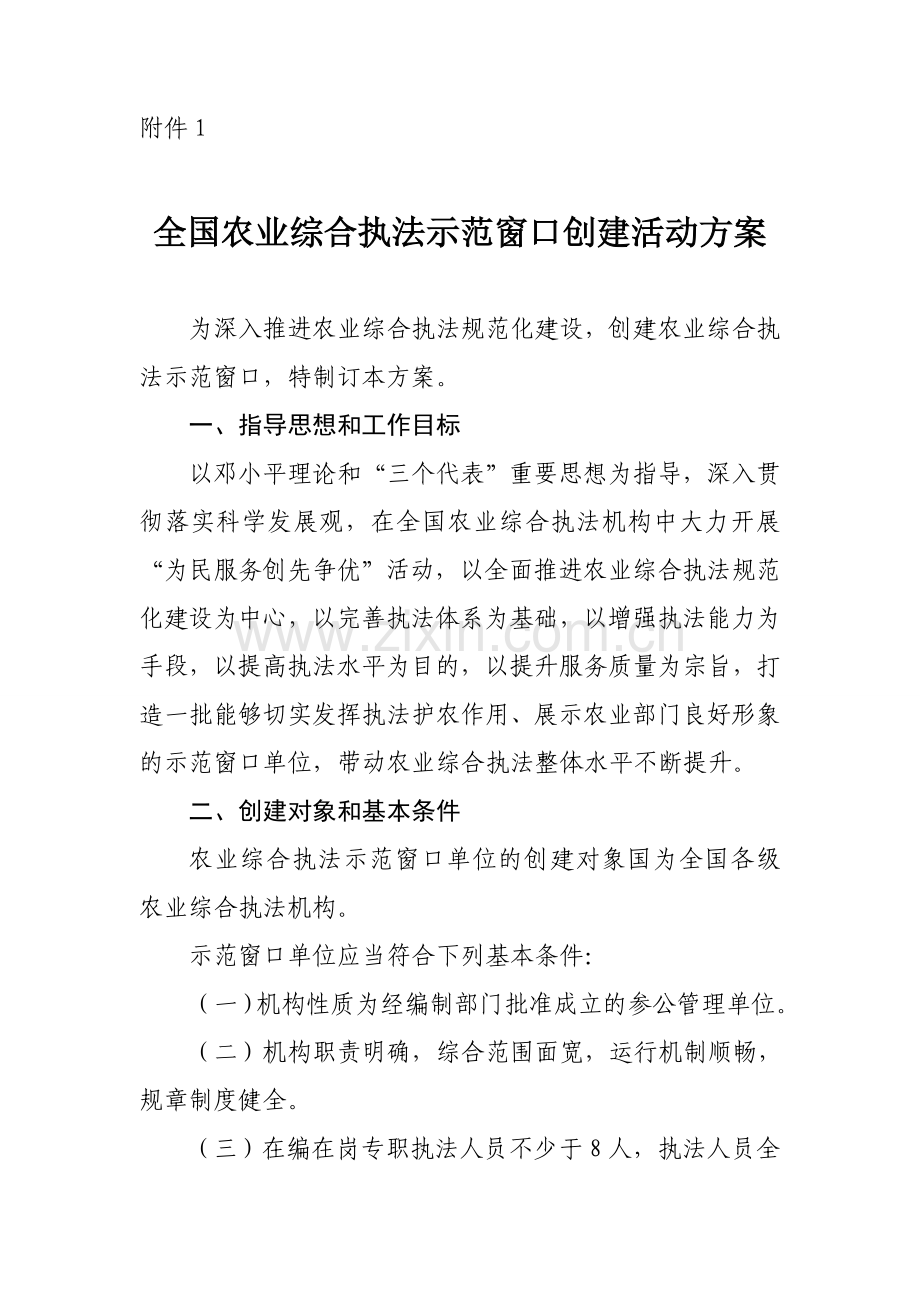 附件1

全国农业综合执法示范窗口创建活动方案

为深入推进农业综合执法规范化建设，创建农业综合执法示范窗口，特制订本方案。

一、指导思想和工作目标

以邓小平理论和“三个代表”重要思想为指导，深入贯彻落实科学发展观，在全国农业综合执法机构中大力开展“为民服务创先争优”活动，以全面推进农业综合执法规范化建设为中心，以完善执法体系为基础，以增强执法能力为手段，以提高执法水平为目的，以提升服务质量为宗旨，打造一批能够切实发挥执法护农作用、展示农业部门良好形象的示范窗口单位，带动农业综合执法整体水平不断提升。

二、创建对象和基本条件

农业综合执法示范窗口单位的创建对象国为全国各级农业综合执法机构。

示范窗口单位应当符合下列基本条件:

（一）机构性质为经编制部门批准成立的参公管理单位。

（二）机构职责明确，综合范围面宽，运行机制顺畅，规章制度健全。

（三）在编在岗专职执法人员不少于8人，执法人员全

www.zixin.com.cn